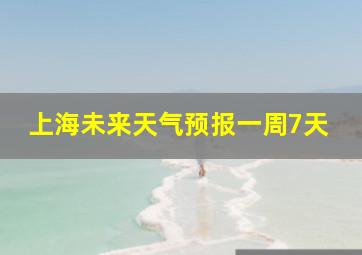 上海未来天气预报一周7天